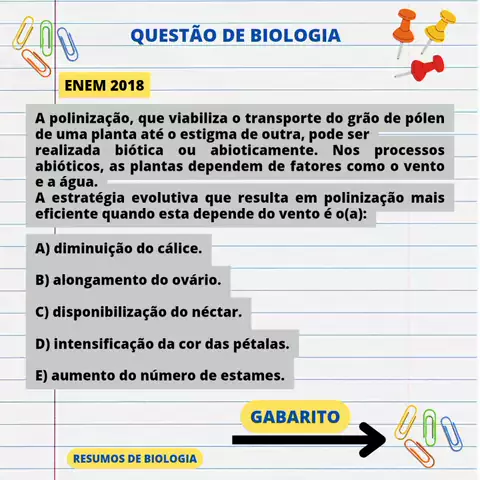 QUESTÃO DE BIOLOGIA

ENEM 2018

A polinização, que viabiliza o transporte do grão de pólen de uma planta até o estigma de outra, pode ser realizada biótica ou abioticamente. Nos processos abióticos, as plantas dependem de fatores como o vento e a água.
A estratégia evolutiva que resulta em polinização mais eficiente quando esta depende do vento é o(a):

A) diminuição do cálice.

B) alongamento do ovário.

C) disponibilização do néctar.

D) intensificação da cor das pétalas.

E) aumento do número de estames.

GABARITO

RESUMOS DE BIOLOGIA